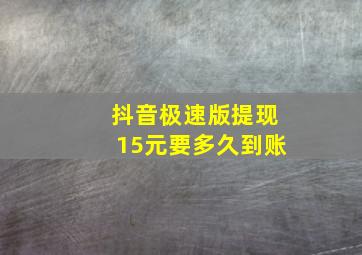 抖音极速版提现
15元要多久到账